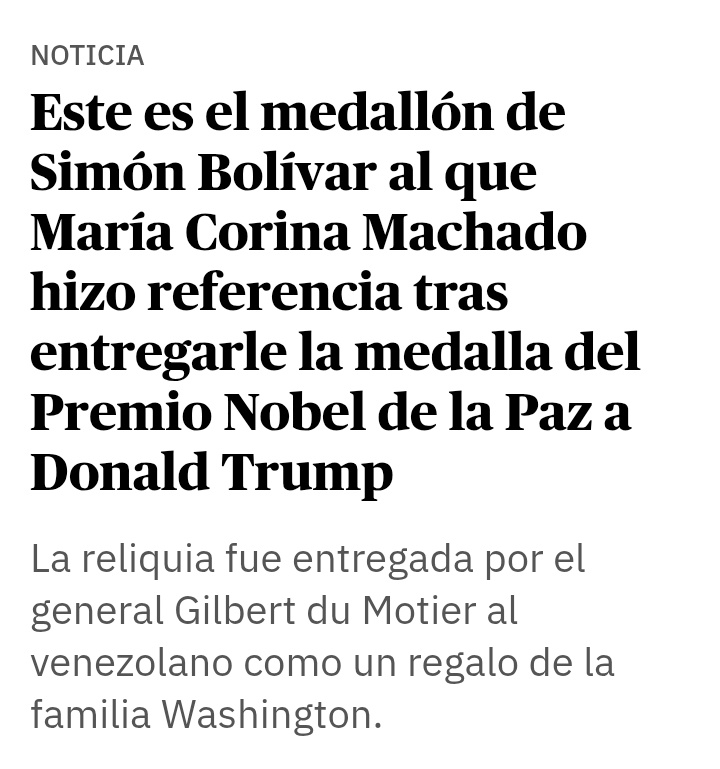 NOTICIA

Este es el medallón de Simón Bolívar al que María Corina Machado hizo referencia tras entregarle la medalla del Premio Nobel de la Paz a Donald Trump

La reliquia fue entregada por el general Gilbert du Motier al venezolano como un regalo de la familia Washington.